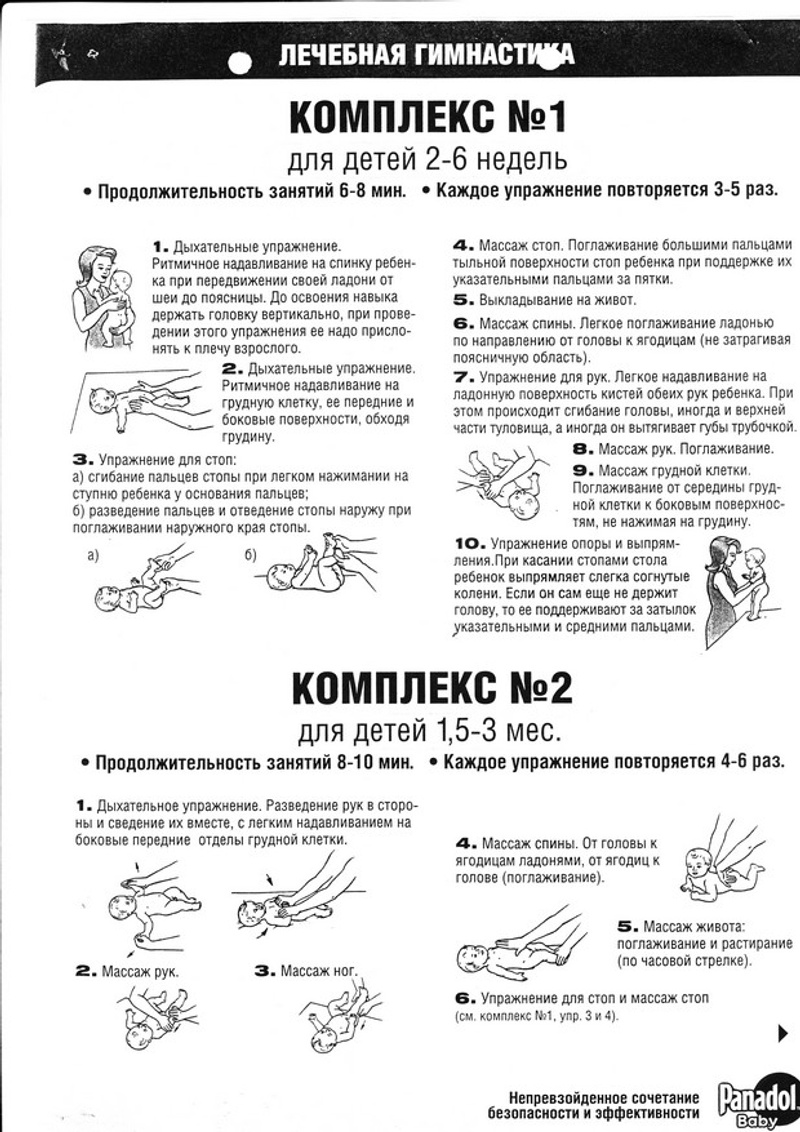 ЛЕЧЕБНАЯ ГИМНАСТИКА

КОМПЛЕКС №1

для детей 2-6 недель

• Продолжительность занятий 6-8 мин. • Каждое упражнение повторяется 3-5 раз.

1. Дыхательные упражнение. Ритмичное надавливание на спинку ребенка при передвижении своей ладони от шеи до поясницы. До освоения навыка держать головку вертикально, при проведении этого упражнения ее надо прислонять к плечу взрослого.

2. Дыхательные упражнение. Ритмичное надавливание на грудную клетку, ее передние и боковые поверхности, обходя грудину.

3. Упражнение для стоп:
а) сгибание пальцев стопы при легком нажимании на ступню ребенка у основания пальцев;
б) разведение пальцев и отведение стопы наружу при поглаживании наружного края стопы.

а) б)

4. Массаж стоп. Поглаживание большими пальцами тыльной поверхности стоп ребенка при поддержке их указательными пальцами за пятки.

5. Выкладывание на живот.

6. Массаж спины. Легкое поглаживание ладонью по направлению от головы к ягодицам (не затрагивая поясничную область).

7. Упражнение для рук. Легкое надавливание на ладонную поверхность кистей обеих рук ребенка. При этом происходит сгибание головы, иногда и верхней части туловища, а иногда он вытягивает губы трубочкой.

8. Массаж рук. Поглаживание.

9. Массаж грудной клетки. Поглаживание от середины грудной клетки к боковым поверхностям, не нажимая на грудину.

10. Упражнение опоры и выпрямления.При касании стопами стола ребенок выпрямляет слегка согнутые колени. Если он сам еще не держит голову, то ее поддерживают за затылок указательными и средними пальцами.

КОМПЛЕКС №2

для детей 1,5-3 мес.

• Продолжительность занятий 8-10 мин. • Каждое упражнение повторяется 4-6 раз.

1. Дыхательное упражнение. Разведение рук в стороны и сведение их вместе, с легким надавливанием на боковые передние отделы грудной клетки.

2. Массаж рук.

3. Массаж ног.

4. Массаж спины. От головы к ягодицам ладонями, от ягодиц к голове (поглаживание).

5. Массаж живота: поглаживание и растирание (по часовой стрелке).

6. Упражнение для стоп и массаж стоп (см. комплекс №1, упр. 3 и 4).

Непревзойденное сочетание безопасности и эффективности

Panadol Baby